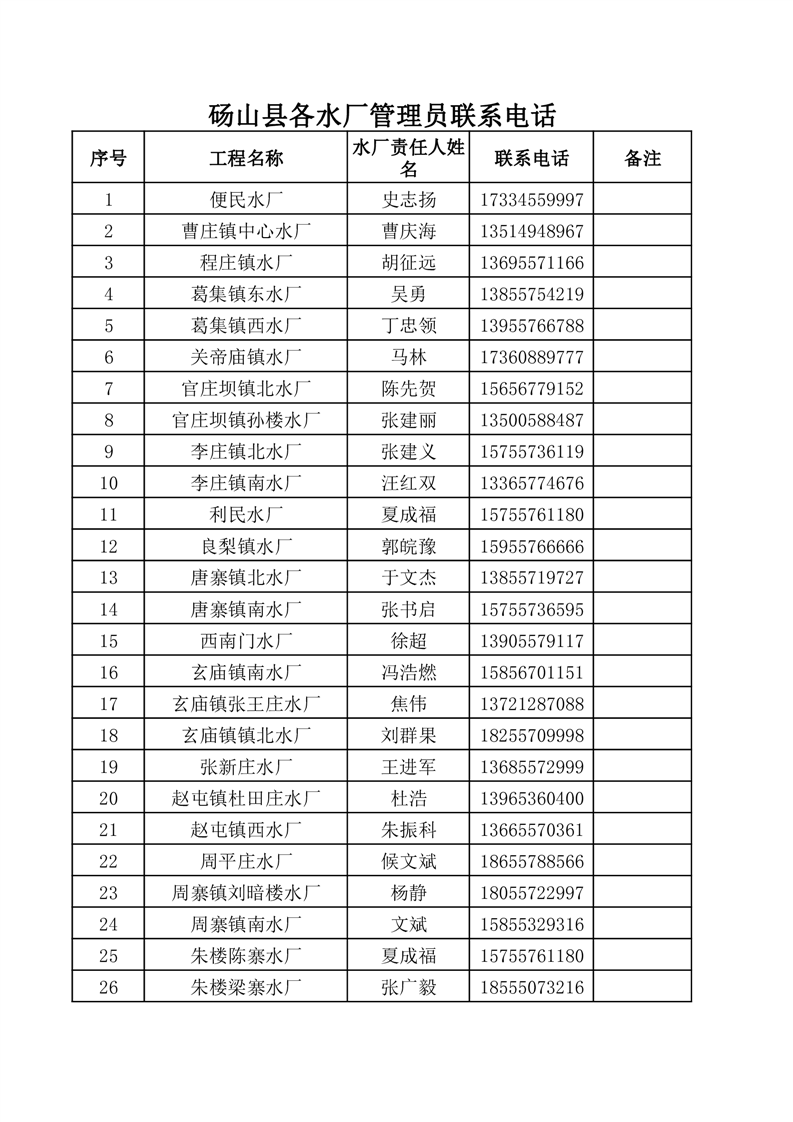 砀山县各水厂管理员联系电话

| 序号 | 工程名称 | 水厂责任人姓名 | 联系电话 | 备注 |
|---|---|---|---|---|
| 1 | 便民水厂 | 史志扬 | 17334559997 | |
| 2 | 曹庄镇中心水厂 | 曹庆海 | 13514948967 | |
| 3 | 程庄镇水厂 | 胡征远 | 13695571166 | |
| 4 | 葛集镇东水厂 | 吴勇 | 13855754219 | |
| 5 | 葛集镇西水厂 | 丁忠领 | 13955766788 | |
| 6 | 关帝庙镇水厂 | 马林 | 17360889777 | |
| 7 | 官庄坝镇北水厂 | 陈先贺 | 15656779152 | |
| 8 | 官庄坝镇孙楼水厂 | 张建丽 | 13500588487 | |
| 9 | 李庄镇北水厂 | 张建义 | 15755736119 | |
| 10 | 李庄镇南水厂 | 汪红双 | 13365774676 | |
| 11 | 利民水厂 | 夏成福 | 15755761180 | |
| 12 | 良梨镇水厂 | 郭皖豫 | 15955766666 | |
| 13 | 唐寨镇北水厂 | 于文杰 | 13855719727 | |
| 14 | 唐寨镇南水厂 | 张书启 | 15755736595 | |
| 15 | 西南门水厂 | 徐超 | 13905579117 | |
| 16 | 玄庙镇南水厂 | 冯浩燃 | 15856701151 | |
| 17 | 玄庙镇张王庄水厂 | 焦伟 | 13721287088 | |
| 18 | 玄庙镇镇北水厂 | 刘群果 | 18255709998 | |
| 19 | 张新庄水厂 | 王进军 | 13685572999 | |
| 20 | 赵屯镇杜田庄水厂 | 杜浩 | 13965360400 | |
| 21 | 赵屯镇西水厂 | 朱振科 | 13665570361 | |
| 22 | 周平庄水厂 | 候文斌 | 18655788566 | |
| 23 | 周寨镇刘暗楼水厂 | 杨静 | 18055722997 | |
| 24 | 周寨镇南水厂 | 文斌 | 15855329316 | |
| 25 | 朱楼陈寨水厂 | 夏成福 | 15755761180 | |
| 26 | 朱楼梁寨水厂 | 张广毅 | 18555073216 | |